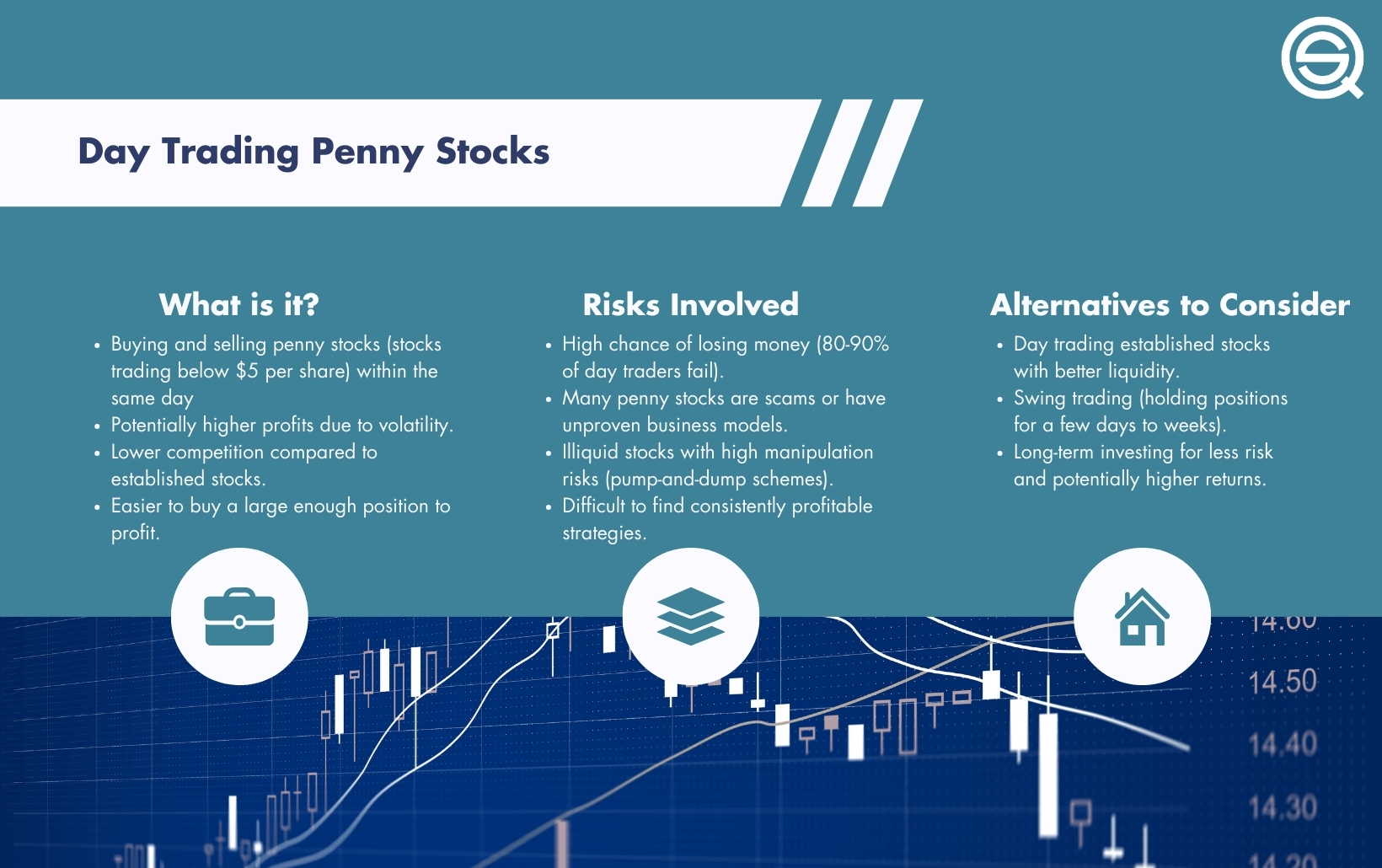 Day Trading Penny Stocks

What is it?

- Buying and selling penny stocks (stocks trading below $5 per share) within the same day
- Potentially higher profits due to volatility.
- Lower competition compared to established stocks.
- Easier to buy a large enough position to profit.

Risks Involved

- High chance of losing money (80-90% of day traders fail).
- Many penny stocks are scams or have unproven business models.
- Illiquid stocks with high manipulation risks (pump-and-dump schemes).
- Difficult to find consistently profitable strategies.

Alternatives to Consider

- Day trading established stocks with better liquidity.
- Swing trading (holding positions for a few days to weeks).
- Long-term investing for less risk and potentially higher returns.

14.60
14.50
14.40
14.30
14.20